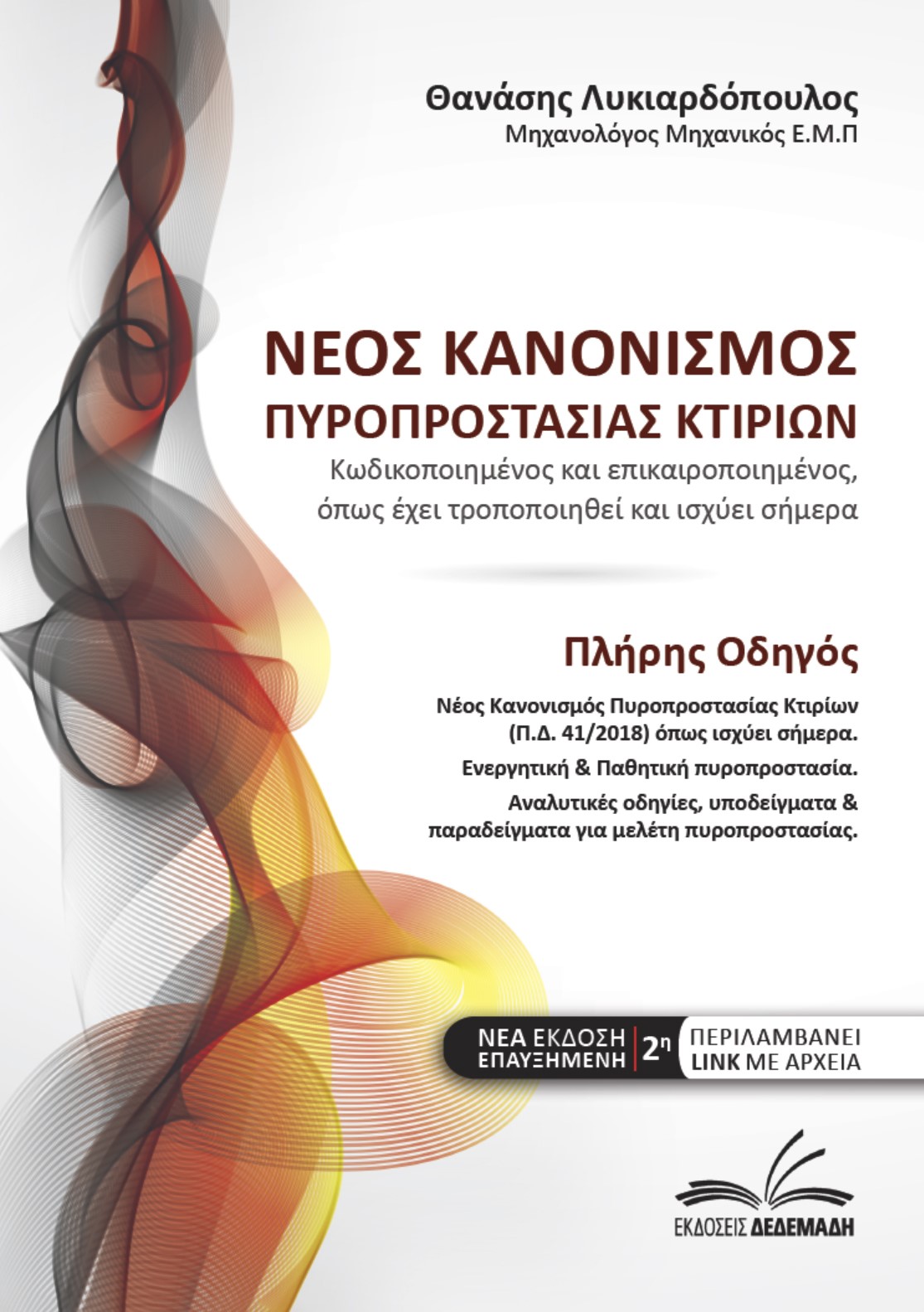 Θανάσης Λυκιαρδόπουλος
Μηχανολόγος Μηχανικός Ε.Μ.Π

ΝΕΟΣ ΚΑΝΟΝΙΣΜΟΣ
ΠΥΡΟΠΡΟΣΤΑΣΙΑΣ ΚΤΙΡΙΩΝ
Κωδικοποιημένος και επικαιροποιημένος, όπως έχει τροποποιηθεί και ισχύει σήμερα

Πλήρης Οδηγός

Νέος Κανονισμός Πυροπροστασίας Κτιρίων (Π.Δ. 41/2018) όπως ισχύει σήμερα.

Ενεργητική & Παθητική πυροπροστασία.

Αναλυτικές οδηγίες, υποδείγματα & παραδείγματα για μελέτη πυροπροστασίας.

ΝΕΑ ΕΚΔΟΣΗ
ΕΠΑΥΞΗΜΕΝΗ
2η
ΠΕΡΙΛΑΜΒΑΝΕΙ
LINK ΜΕ ΑΡΧΕΙΑ

ΕΚΔΟΣΕΙΣ ΔΕΔΕΜΑΔΗ